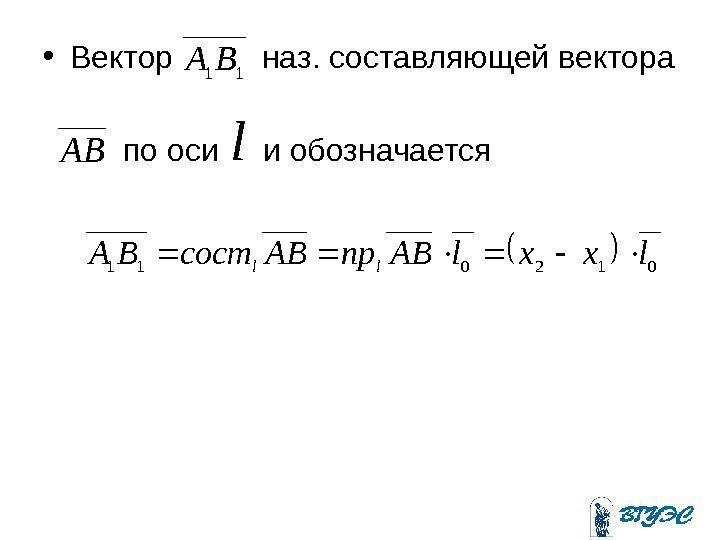 • Вектор $\overline{A_1B_1}$ наз. составляющей вектора $\overline{AB}$ по оси $l$ и обозначается

$\overline{A_1B_1} = сост_l \overline{AB} = пр_l \overline{AB} \cdot \overline{l_0} = (x_2 - x_1) \cdot \overline{l_0}$

ВГУЭС